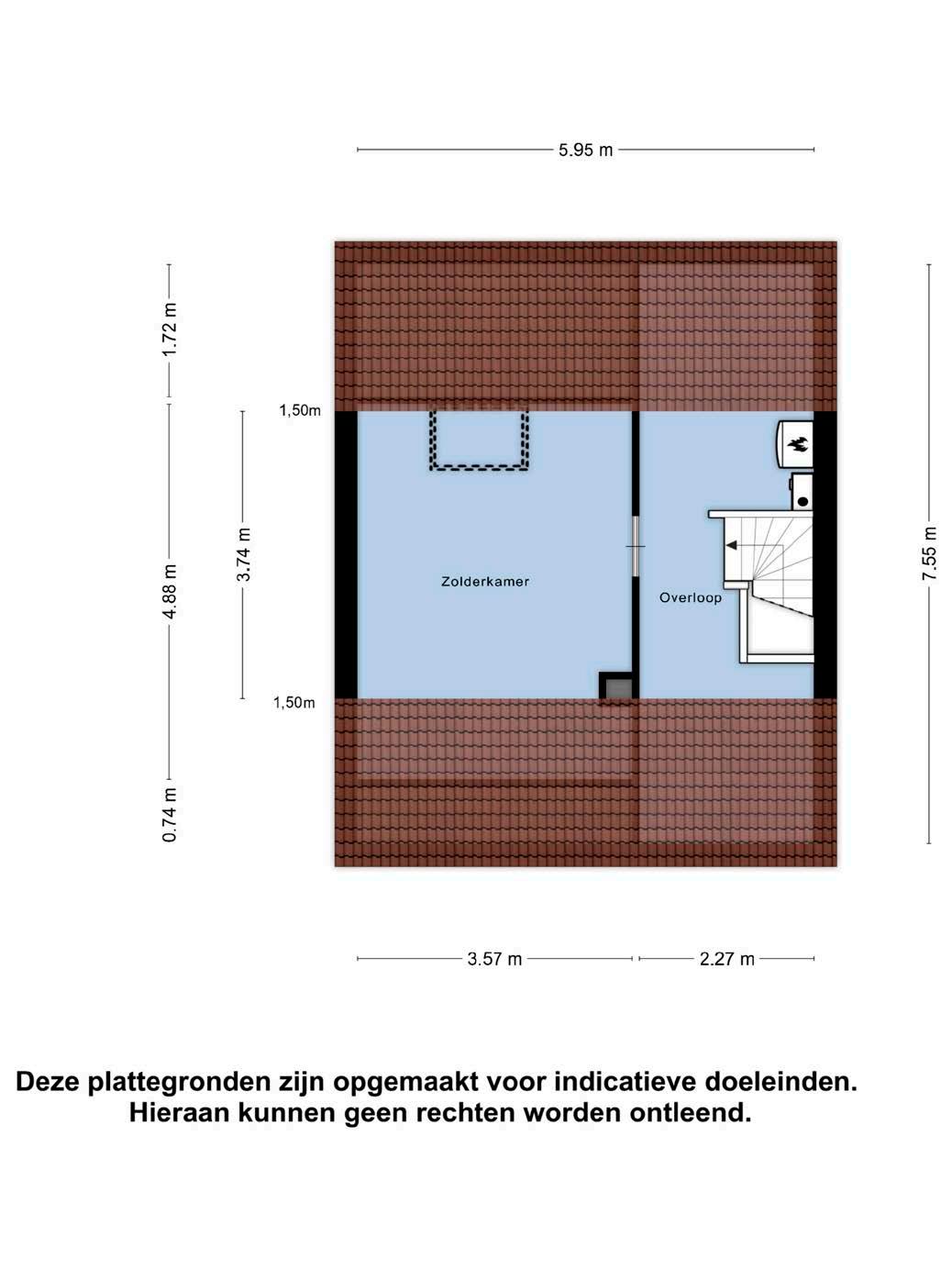 5.95 m

1.72 m

1,50m

4.88 m

3.74 m

Zolderkamer

Overloop

7.55 m

1,50m

0.74 m

3.57 m

2.27 m

Deze plattegronden zijn opgemaakt voor indicatieve doeleinden. Hieraan kunnen geen rechten worden ontleend.